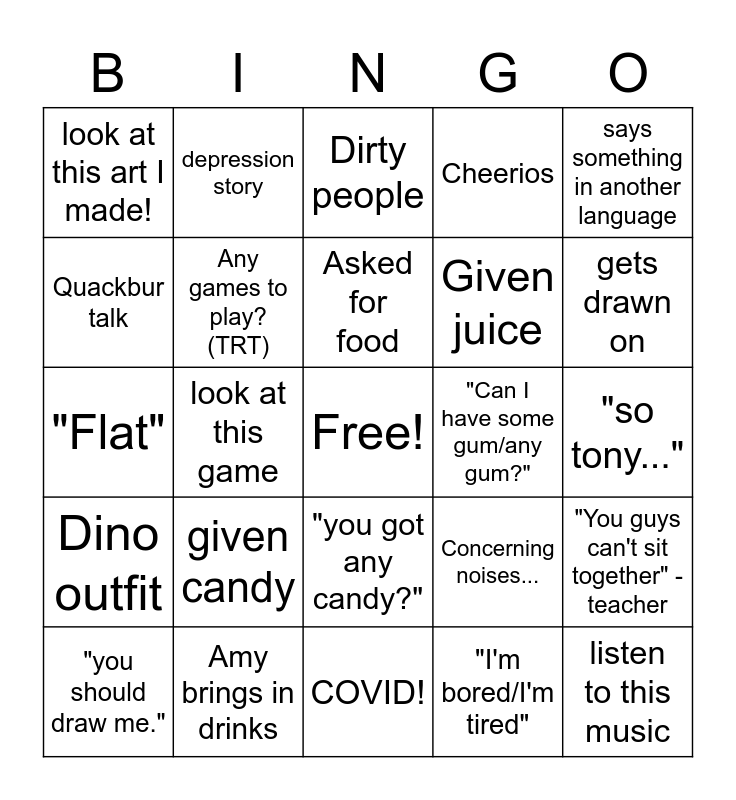 | B | I | N | G | O |
|---|---|---|---|---|
| look at this art I made! | depression story | Dirty people | Cheerios | says something in another language |
| Quackbur talk | Any games to play? (TRT) | Asked for food | Given juice | gets drawn on |
| "Flat" | look at this game | Free! | "Can I have some gum/any gum?" | "so tony..." |
| Dino outfit | given candy | "you got any candy?" | Concerning noises... | "You guys can't sit together" - teacher |
| "you should draw me." | Amy brings in drinks | COVID! | "I'm bored/I'm tired" | listen to this music |